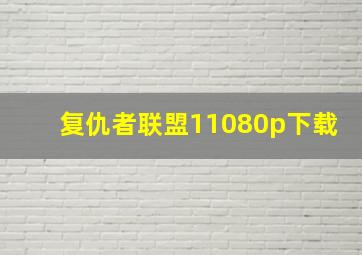 复仇者联盟11080p下载